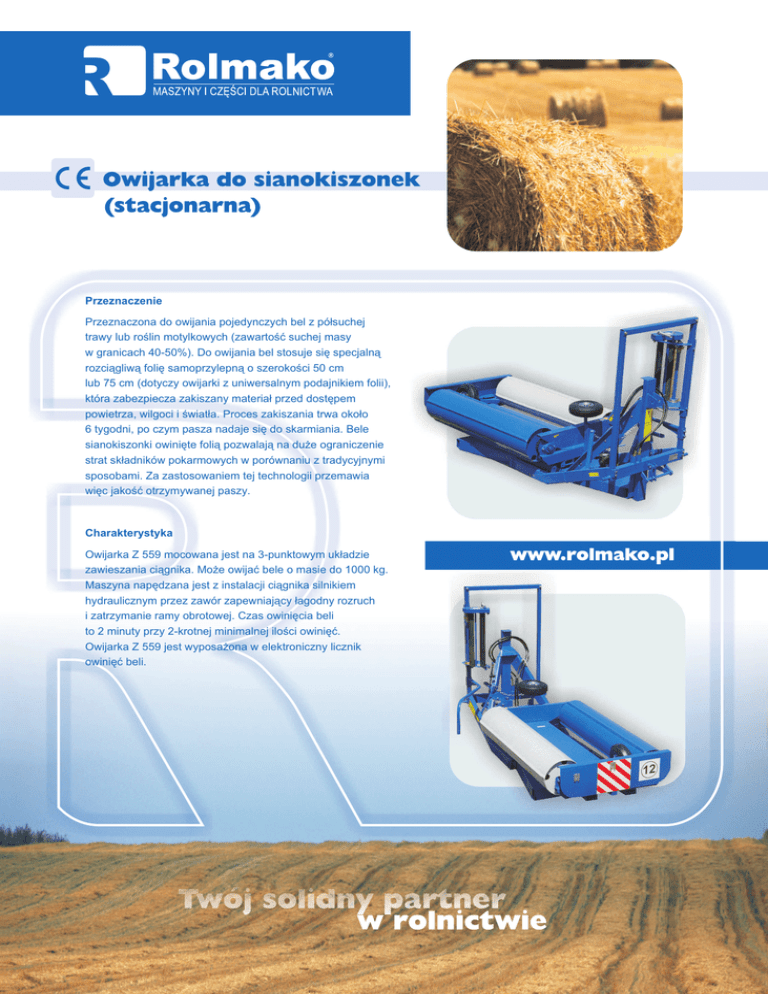 Rolmako®
MASZYNY I CZĘŚCI DLA ROLNICTWA

CE Owijarka do sianokiszonek (stacjonarna)

Przeznaczenie

Przeznaczona do owijania pojedynczych bel z półsuchej trawy lub roślin motylkowych (zawartość suchej masy w granicach 40-50%). Do owijania bel stosuje się specjalną rozciągliwą folię samoprzylepną o szerokości 50 cm lub 75 cm (dotyczy owijarki z uniwersalnym podajnikiem folii), która zabezpiecza zakiszany materiał przed dostępem powietrza, wilgoci i światła. Proces zakiszania trwa około 6 tygodni, po czym pasza nadaje się do skarmiania. Bele sianokiszonki owinięte folią pozwalają na duże ograniczenie strat składników pokarmowych w porównaniu z tradycyjnymi sposobami. Za zastosowaniem tej technologii przemawia więc jakość otrzymywanej paszy.

Charakterystyka

Owijarka Z 559 mocowana jest na 3-punktowym układzie zawieszania ciągnika. Może owijać bele o masie do 1000 kg. Maszyna napędzana jest z instalacji ciągnika silnikiem hydraulicznym przez zawór zapewniający łagodny rozruch i zatrzymanie ramy obrotowej. Czas owinięcia beli to 2 minuty przy 2-krotnej minimalnej ilości owinięć. Owijarka Z 559 jest wyposażona w elektroniczny licznik owinięć beli.

www.rolmako.pl

12

Twój solidny partner w rolnictwie